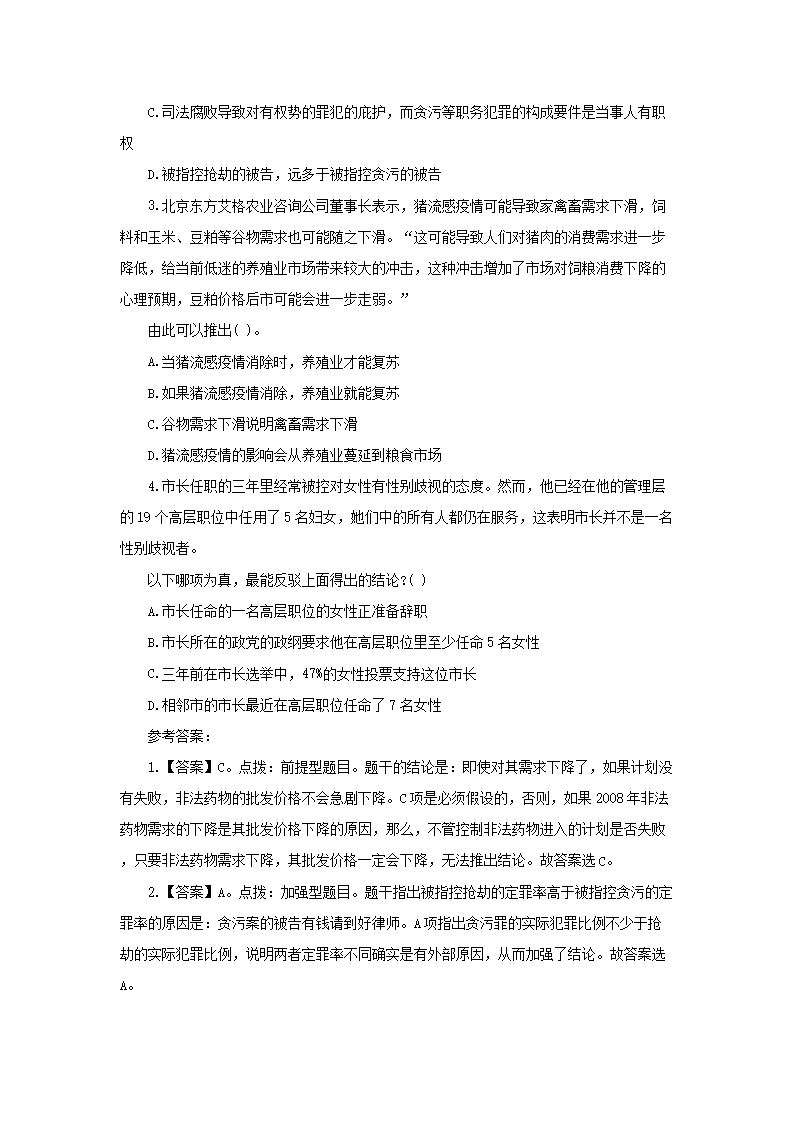 C.司法腐败导致对有权势的罪犯的庇护，而贪污等职务犯罪的构成要件是当事人有职权

D.被指控抢劫的被告，远多于被指控贪污的被告

3.北京东方艾格农业咨询公司董事长表示，猪流感疫情可能导致家禽畜需求下滑，饲料和玉米、豆粕等谷物需求也可能随之下滑。“这可能导致人们对猪肉的消费需求进一步降低，给当前低迷的养殖业市场带来较大的冲击，这种冲击增加了市场对饲粮消费下降的心理预期，豆粕价格后市可能会进一步走弱。”

由此可以推出( )。

A.当猪流感疫情消除时，养殖业才能复苏

B.如果猪流感疫情消除，养殖业就能复苏

C.谷物需求下滑说明禽畜需求下滑

D.猪流感疫情的影响会从养殖业蔓延到粮食市场

4.市长任职的三年里经常被控对女性有性别歧视的态度。然而，他已经在他的管理层的19个高层职位中任用了5名妇女，她们中的所有人都仍在服务，这表明市长并不是一名性别歧视者。

以下哪项为真，最能反驳上面得出的结论?( )

A.市长任命的一名高层职位的女性正准备辞职

B.市长所在的政党的政纲要求他在高层职位里至少任命5名女性

C.三年前在市长选举中，47%的女性投票支持这位市长

D.相邻市的市长最近在高层职位任命了7名女性

参考答案：

1.【答案】C。点拨：前提型题目。题干的结论是：即使对其需求下降了，如果计划没有失败，非法药物的批发价格不会急剧下降。C项是必须假设的，否则，如果2008年非法药物需求的下降是其批发价格下降的原因，那么，不管控制非法药物进入的计划是否失败，只要非法药物需求下降，其批发价格一定会下降，无法推出结论。故答案选C。

2.【答案】A。点拨：加强型题目。题干指出被指控抢劫的定罪率高于被指控贪污的定罪率的原因是：贪污案的被告有钱请到好律师。A项指出贪污罪的实际犯罪比例不少于抢劫的实际犯罪比例，说明两者定罪率不同确实是有外部原因，从而加强了结论。故答案选A。